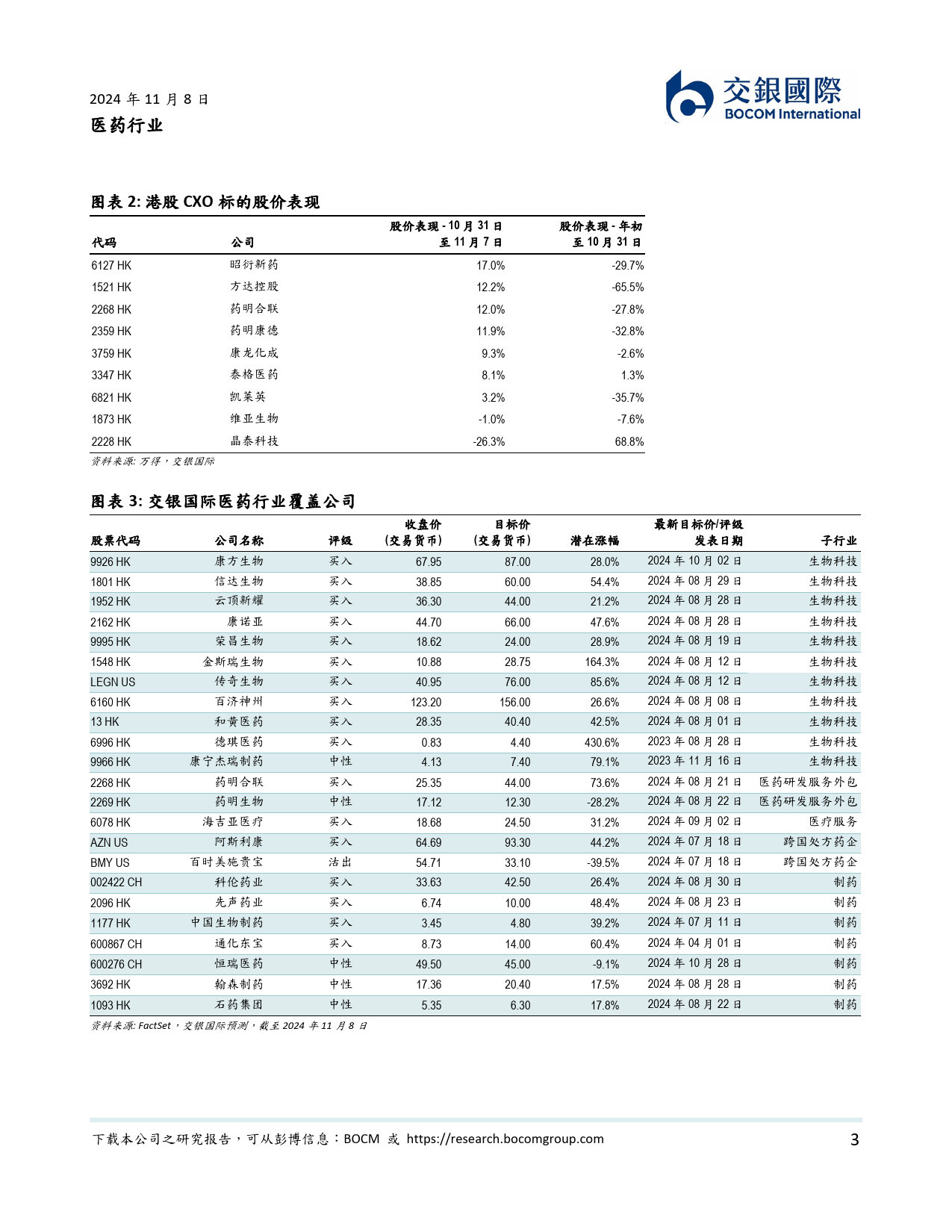 2024 年 11 月 8 日
医药行业

交銀國際
BOCOM International

图表 2: 港股 CXO 标的股价表现

| 代码 | 公司 | 股价表现 - 10 月 31 日至 11 月 7 日 | 股价表现 - 年初至 10 月 31 日 |
|---|---|---|---|
| 6127 HK | 昭衍新药 | 17.0% | -29.7% |
| 1521 HK | 方达控股 | 12.2% | -65.5% |
| 2268 HK | 药明合联 | 12.0% | -27.8% |
| 2359 HK | 药明康德 | 11.9% | -32.8% |
| 3759 HK | 康龙化成 | 9.3% | -2.6% |
| 3347 HK | 泰格医药 | 8.1% | 1.3% |
| 6821 HK | 凯莱英 | 3.2% | -35.7% |
| 1873 HK | 维亚生物 | -1.0% | -7.6% |
| 2228 HK | 晶泰科技 | -26.3% | 68.8% |

资料来源: 万得，交银国际

图表 3: 交银国际医药行业覆盖公司

| 股票代码 | 公司名称 | 评级 | 收盘价 (交易货币) | 目标价 (交易货币) | 潜在涨幅 | 最新目标价/评级发表日期 | 子行业 |
|---|---|---|---|---|---|---|---|
| 9926 HK | 康方生物 | 买入 | 67.95 | 87.00 | 28.0% | 2024 年 10 月 02 日 | 生物科技 |
| 1801 HK | 信达生物 | 买入 | 38.85 | 60.00 | 54.4% | 2024 年 08 月 29 日 | 生物科技 |
| 1952 HK | 云顶新耀 | 买入 | 36.30 | 44.00 | 21.2% | 2024 年 08 月 28 日 | 生物科技 |
| 2162 HK | 康诺亚 | 买入 | 44.70 | 66.00 | 47.6% | 2024 年 08 月 28 日 | 生物科技 |
| 9995 HK | 荣昌生物 | 买入 | 18.62 | 24.00 | 28.9% | 2024 年 08 月 19 日 | 生物科技 |
| 1548 HK | 金斯瑞生物 | 买入 | 10.88 | 28.75 | 164.3% | 2024 年 08 月 12 日 | 生物科技 |
| LEGN US | 传奇生物 | 买入 | 40.95 | 76.00 | 85.6% | 2024 年 08 月 12 日 | 生物科技 |
| 6160 HK | 百济神州 | 买入 | 123.20 | 156.00 | 26.6% | 2024 年 08 月 08 日 | 生物科技 |
| 13 HK | 和黄医药 | 买入 | 28.35 | 40.40 | 42.5% | 2024 年 08 月 01 日 | 生物科技 |
| 6996 HK | 德琪医药 | 买入 | 0.83 | 4.40 | 430.6% | 2023 年 08 月 28 日 | 生物科技 |
| 9966 HK | 康宁杰瑞制药 | 中性 | 4.13 | 7.40 | 79.1% | 2023 年 11 月 16 日 | 生物科技 |
| 2268 HK | 药明合联 | 买入 | 25.35 | 44.00 | 73.6% | 2024 年 08 月 21 日 | 医药研发服务外包 |
| 2269 HK | 药明生物 | 中性 | 17.12 | 12.30 | -28.2% | 2024 年 08 月 22 日 | 医药研发服务外包 |
| 6078 HK | 海吉亚医疗 | 买入 | 18.68 | 24.50 | 31.2% | 2024 年 09 月 02 日 | 医疗服务 |
| AZN US | 阿斯利康 | 买入 | 64.69 | 93.30 | 44.2% | 2024 年 07 月 18 日 | 跨国处方药企 |
| BMY US | 百时美施贵宝 | 沽出 | 54.71 | 33.10 | -39.5% | 2024 年 07 月 18 日 | 跨国处方药企 |
| 002422 CH | 科伦药业 | 买入 | 33.63 | 42.50 | 26.4% | 2024 年 08 月 30 日 | 制药 |
| 2096 HK | 先声药业 | 买入 | 6.74 | 10.00 | 48.4% | 2024 年 08 月 23 日 | 制药 |
| 1177 HK | 中国生物制药 | 买入 | 3.45 | 4.80 | 39.2% | 2024 年 07 月 11 日 | 制药 |
| 600867 CH | 通化东宝 | 买入 | 8.73 | 14.00 | 60.4% | 2024 年 04 月 01 日 | 制药 |
| 600276 CH | 恒瑞医药 | 中性 | 49.50 | 45.00 | -9.1% | 2024 年 10 月 28 日 | 制药 |
| 3692 HK | 翰森制药 | 中性 | 17.36 | 20.40 | 17.5% | 2024 年 08 月 28 日 | 制药 |
| 1093 HK | 石药集团 | 中性 | 5.35 | 6.30 | 17.8% | 2024 年 08 月 22 日 | 制药 |

资料来源: FactSet，交银国际预测，截至 2024 年 11 月 8 日

下载本公司之研究报告，可从彭博信息：BOCM 或 https://research.bocomgroup.com
3